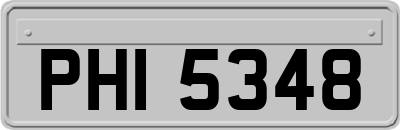 PHI 5348